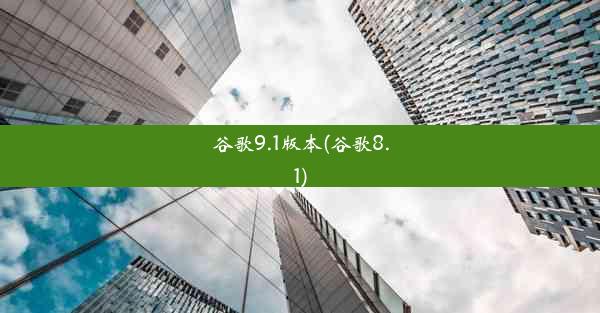 谷歌9.1版本(谷歌8.1)